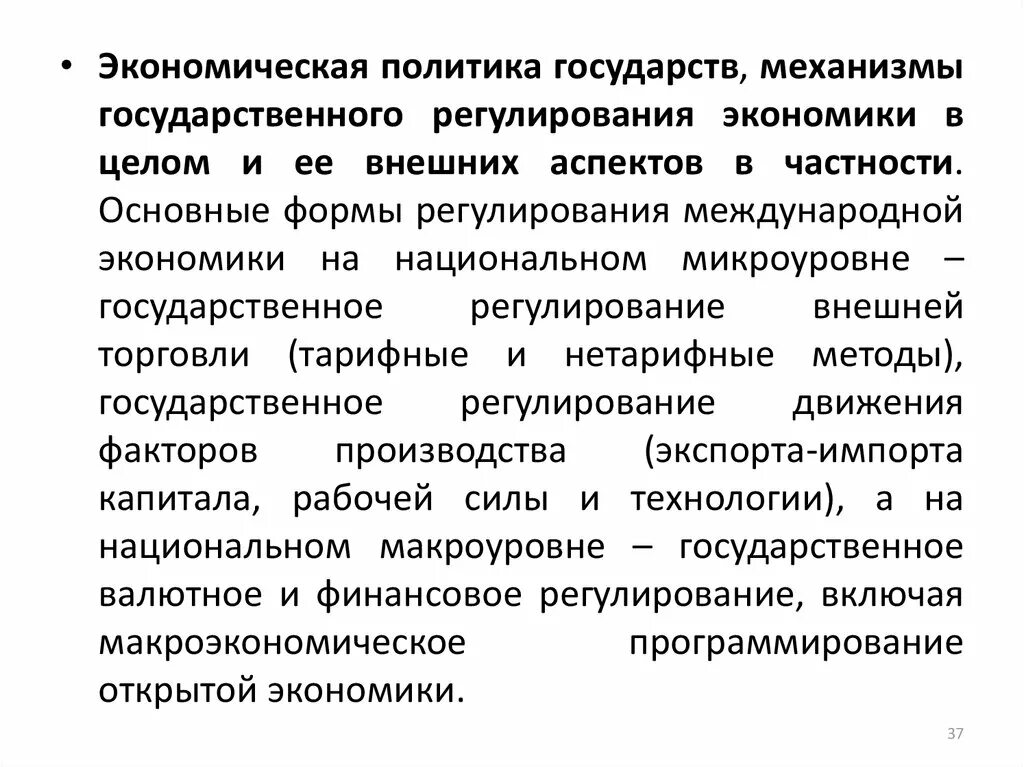 • Экономическая политика государств, механизмы государственного регулирования экономики в целом и ее внешних аспектов в частности. Основные формы регулирования международной экономики на национальном микроуровне – государственное регулирование внешней торговли (тарифные и нетарифные методы), государственное регулирование движения факторов производства (экспорта-импорта капитала, рабочей силы и технологии), а на национальном макроуровне – государственное валютное и финансовое регулирование, включая макроэкономическое программирование открытой экономики.

37